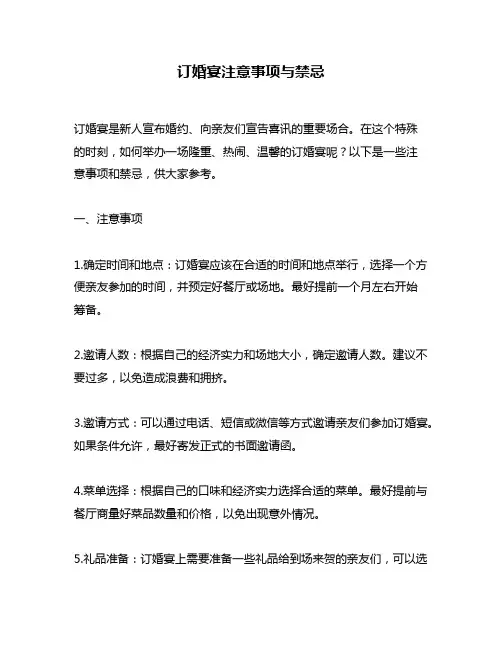 订婚宴注意事项与禁忌

订婚宴是新人宣布婚约、向亲友们宣告喜讯的重要场合。在这个特殊的时刻，如何举办一场隆重、热闹、温馨的订婚宴呢？以下是一些注意事项和禁忌，供大家参考。

一、注意事项

1.确定时间和地点：订婚宴应该在合适的时间和地点举行，选择一个方便亲友参加的时间，并预定好餐厅或场地。最好提前一个月左右开始筹备。

2.邀请人数：根据自己的经济实力和场地大小，确定邀请人数。建议不要过多，以免造成浪费和拥挤。

3.邀请方式：可以通过电话、短信或微信等方式邀请亲友们参加订婚宴。如果条件允许，最好寄发正式的书面邀请函。

4.菜单选择：根据自己的口味和经济实力选择合适的菜单。最好提前与餐厅商量好菜品数量和价格，以免出现意外情况。

5.礼品准备：订婚宴上需要准备一些礼品给到场来贺的亲友们，可以选